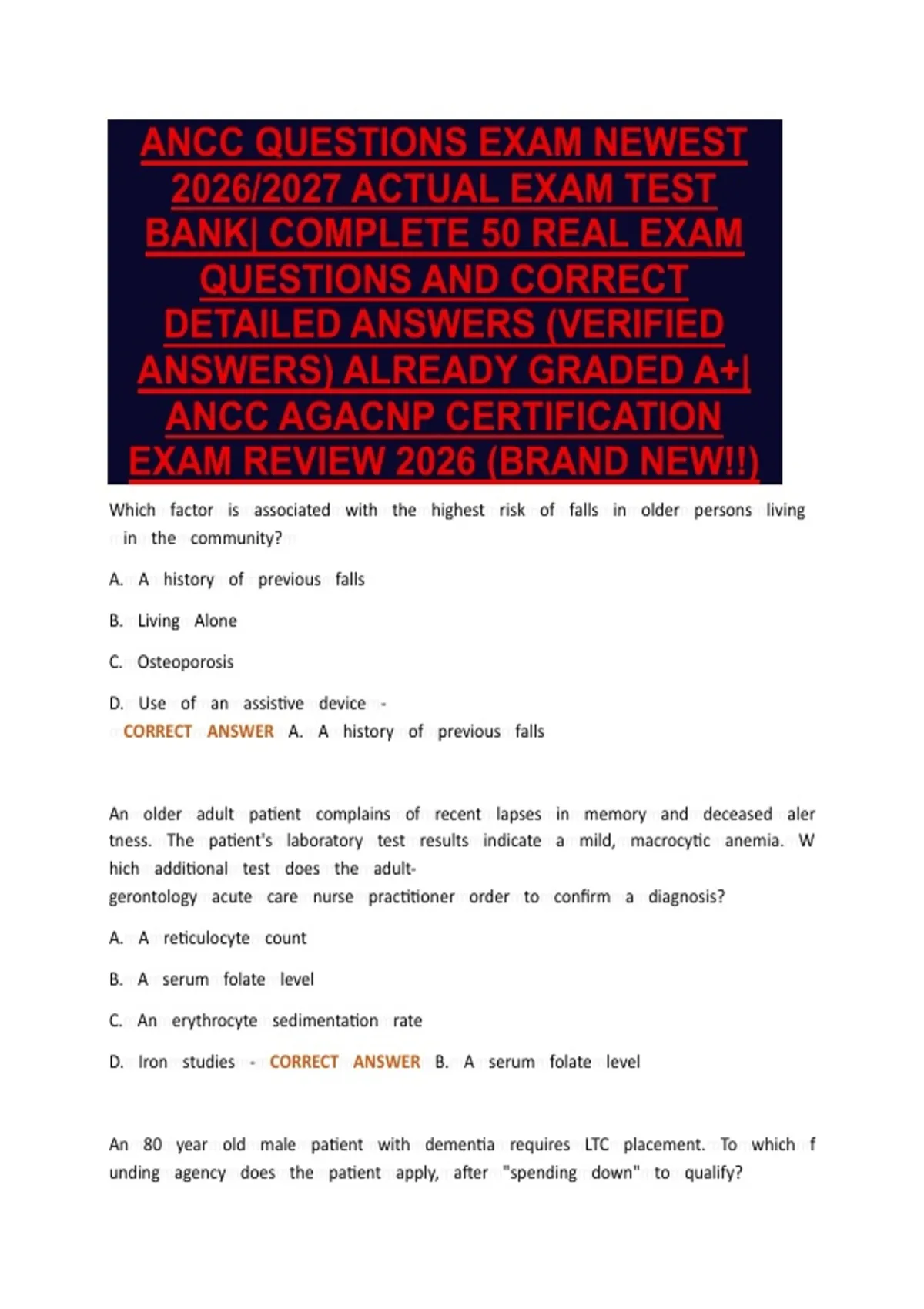 ANCC QUESTIONS EXAM NEWEST 2026/2027 ACTUAL EXAM TEST BANK| COMPLETE 50 REAL EXAM QUESTIONS AND CORRECT DETAILED ANSWERS (VERIFIED ANSWERS) ALREADY GRADED A+| ANCC AGACNP CERTIFICATION EXAM REVIEW 2026 (BRAND NEW!!)

Which factor is associated with the highest risk of falls in older persons living in the community?

A. A history of previous falls

B. Living Alone

C. Osteoporosis

D. Use of an assistive device - CORRECT ANSWER A. A history of previous falls

An older adult patient complains of recent lapses in memory and deceased aler tness. The patient's laboratory test results indicate a mild, macrocytic anemia. W hich additional test does the adult-gerontology acute care nurse practitioner order to confirm a diagnosis?

A. A reticulocyte count

B. A serum folate level

C. An erythrocyte sedimentation rate

D. Iron studies - CORRECT ANSWER B. A serum folate level

An 80 year old male patient with dementia requires LTC placement. To which f unding agency does the patient apply, after "spending down" to qualify?